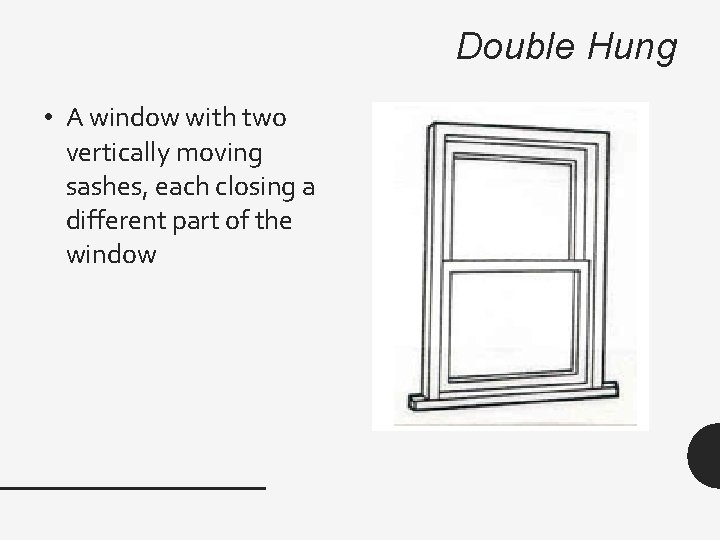 Double Hung

• A window with two vertically moving sashes, each closing a different part of the window